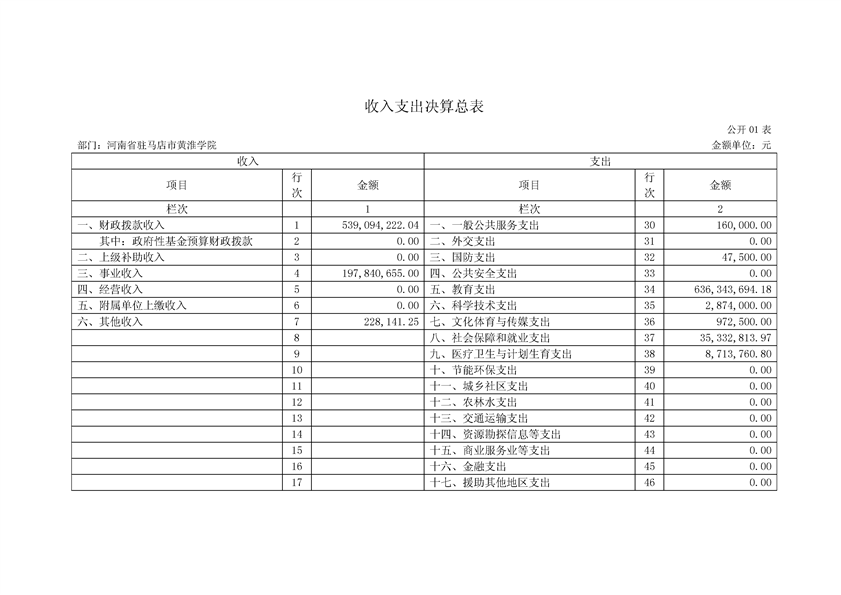 收入支出决算总表

公开 01 表

部门：河南省驻马店市黄淮学院

金额单位：元

| 收入 | | | 支出 | | |
|---|---|---|---|---|---|
| 项目 | 行次 | 金额 | 项目 | 行次 | 金额 |
| 栏次 | | 1 | 栏次 | | 2 |
| 一、财政拨款收入 | 1 | 539,094,222.04 | 一、一般公共服务支出 | 30 | 160,000.00 |
| 其中：政府性基金预算财政拨款 | 2 | 0.00 | 二、外交支出 | 31 | 0.00 |
| 二、上级补助收入 | 3 | 0.00 | 三、国防支出 | 32 | 47,500.00 |
| 三、事业收入 | 4 | 197,840,655.00 | 四、公共安全支出 | 33 | 0.00 |
| 四、经营收入 | 5 | 0.00 | 五、教育支出 | 34 | 636,343,694.18 |
| 五、附属单位上缴收入 | 6 | 0.00 | 六、科学技术支出 | 35 | 2,874,000.00 |
| 六、其他收入 | 7 | 228,141.25 | 七、文化体育与传媒支出 | 36 | 972,500.00 |
| | 8 | | 八、社会保障和就业支出 | 37 | 35,332,813.97 |
| | 9 | | 九、医疗卫生与计划生育支出 | 38 | 8,713,760.80 |
| | 10 | | 十、节能环保支出 | 39 | 0.00 |
| | 11 | | 十一、城乡社区支出 | 40 | 0.00 |
| | 12 | | 十二、农林水支出 | 41 | 0.00 |
| | 13 | | 十三、交通运输支出 | 42 | 0.00 |
| | 14 | | 十四、资源勘探信息等支出 | 43 | 0.00 |
| | 15 | | 十五、商业服务业等支出 | 44 | 0.00 |
| | 16 | | 十六、金融支出 | 45 | 0.00 |
| | 17 | | 十七、援助其他地区支出 | 46 | 0.00 |